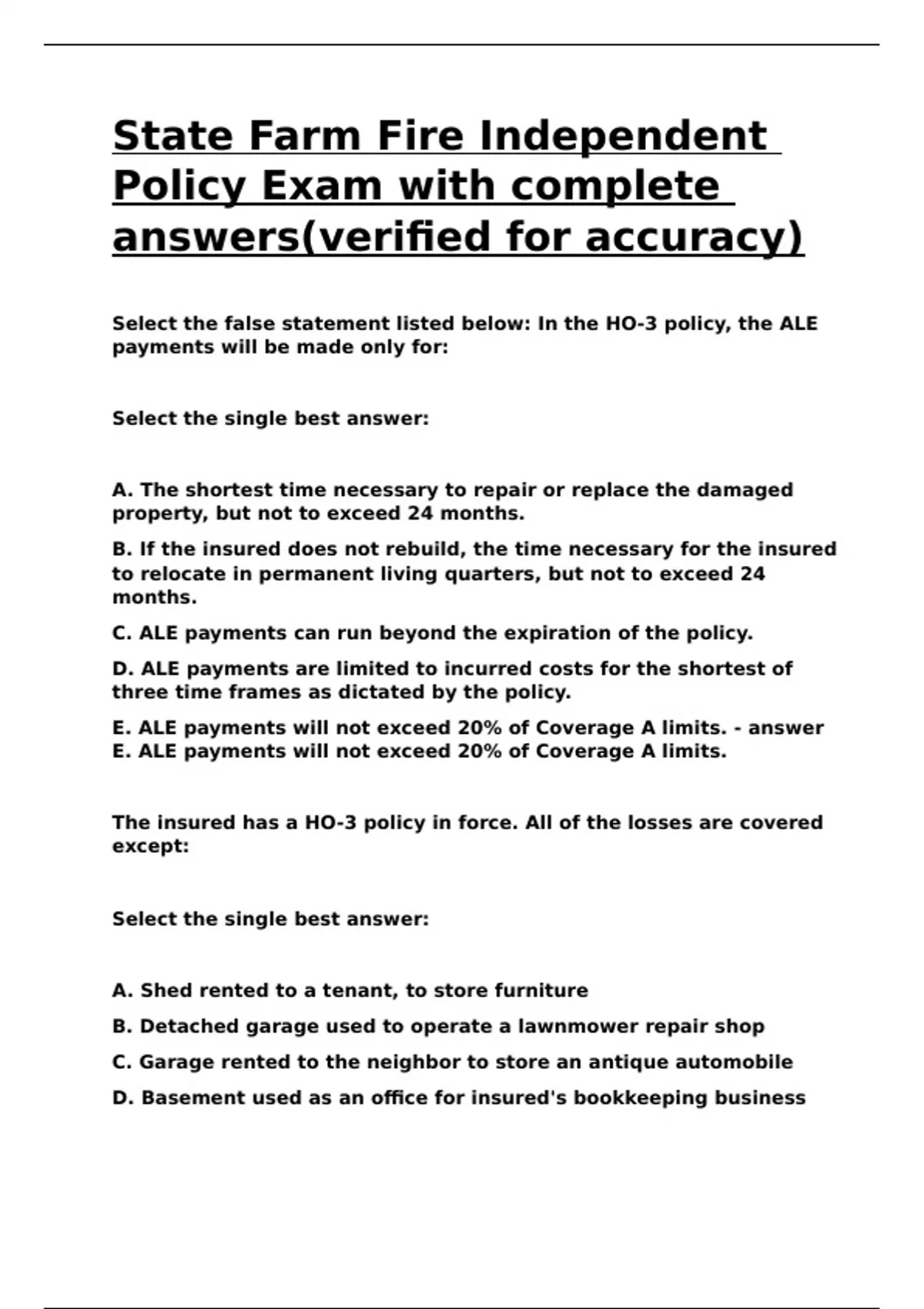 State Farm Fire Independent Policy Exam with complete answers(verified for accuracy)

Select the false statement listed below: In the HO-3 policy, the ALE payments will be made only for:

Select the single best answer:

A. The shortest time necessary to repair or replace the damaged property, but not to exceed 24 months.

B. If the insured does not rebuild, the time necessary for the insured to relocate in permanent living quarters, but not to exceed 24 months.

C. ALE payments can run beyond the expiration of the policy.

D. ALE payments are limited to incurred costs for the shortest of three time frames as dictated by the policy.

E. ALE payments will not exceed 20% of Coverage A limits. - answer E. ALE payments will not exceed 20% of Coverage A limits.

The insured has a HO-3 policy in force. All of the losses are covered except:

Select the single best answer:

A. Shed rented to a tenant, to store furniture

B. Detached garage used to operate a lawnmower repair shop

C. Garage rented to the neighbor to store an antique automobile

D. Basement used as an office for insured's bookkeeping business